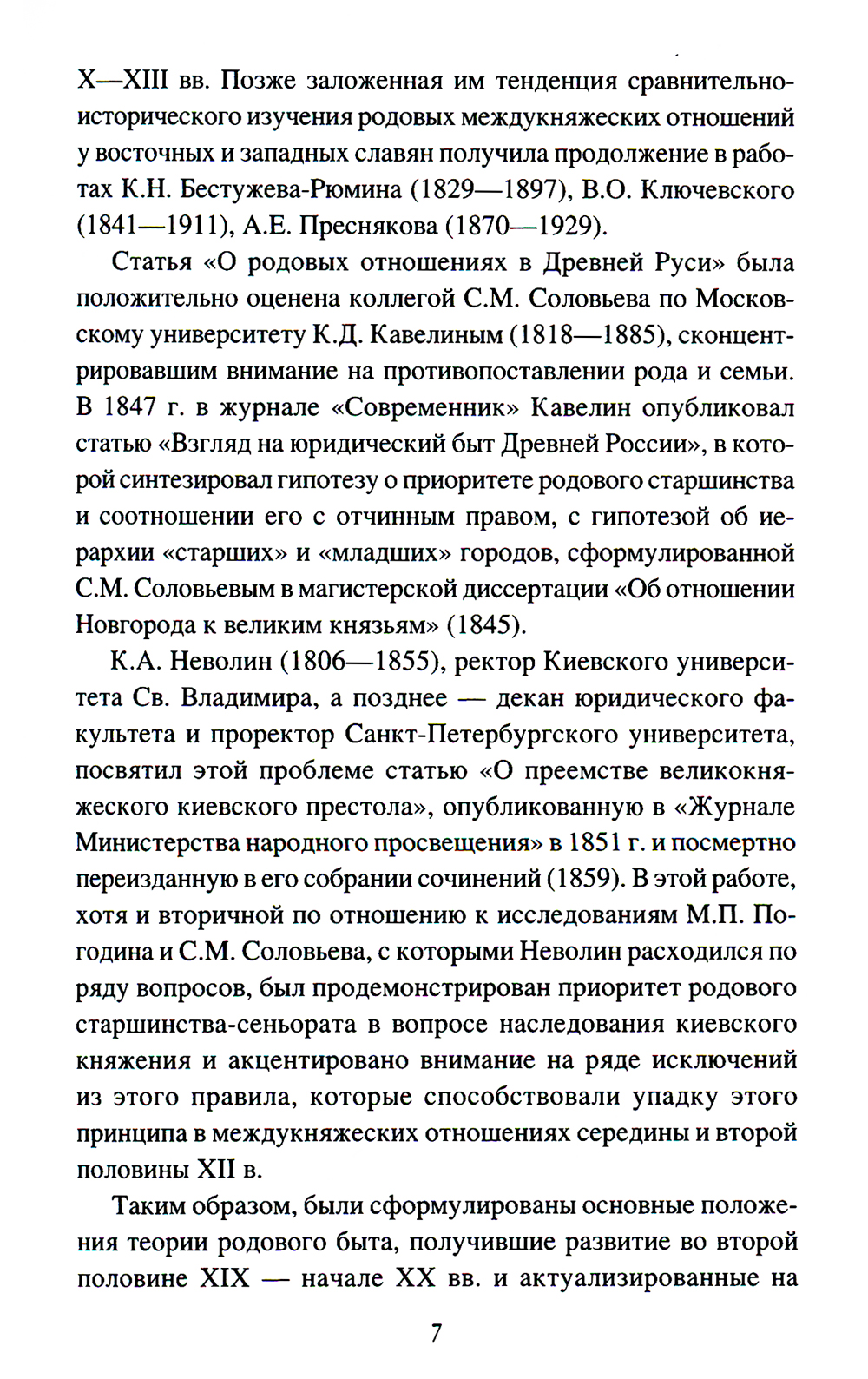 X—XIII вв. Позже заложенная им тенденция сравнительно-исторического изучения родовых междукняжеских отношений у восточных и западных славян получила продолжение в работах К.Н. Бестужева-Рюмина (1829—1897), В.О. Ключевского (1841—1911), А.Е. Преснякова (1870—1929).

Статья «О родовых отношениях в Древней Руси» была положительно оценена коллегой С.М. Соловьева по Московскому университету К.Д. Кавелиным (1818—1885), сконцентрировавшим внимание на противопоставлении рода и семьи. В 1847 г. в журнале «Современник» Кавелин опубликовал статью «Взгляд на юридический быт Древней России», в которой синтезировал гипотезу о приоритете родового старшинства и соотношении его с отчинным правом, с гипотезой об иерархии «старших» и «младших» городов, сформулированной С.М. Соловьевым в магистерской диссертации «Об отношении Новгорода к великим князьям» (1845).

К.А. Неволин (1806—1855), ректор Киевского университета Св. Владимира, а позднее — декан юридического факультета и проректор Санкт-Петербургского университета, посвятил этой проблеме статью «О преемстве великокняжеского киевского престола», опубликованную в «Журнале Министерства народного просвещения» в 1851 г. и посмертно переизданную в его собрании сочинений (1859). В этой работе, хотя и вторичной по отношению к исследованиям М.П. Погодина и С.М. Соловьева, с которыми Неволин расходился по ряду вопросов, был продемонстрирован приоритет родового старшинства-сеньората в вопросе наследования киевского княжения и акцентировано внимание на ряде исключений из этого правила, которые способствовали упадку этого принципа в междукняжеских отношениях середины и второй половины XII в.

Таким образом, были сформулированы основные положения теории родового быта, получившие развитие во второй половине XIX — начале XX вв. и актуализированные на

7